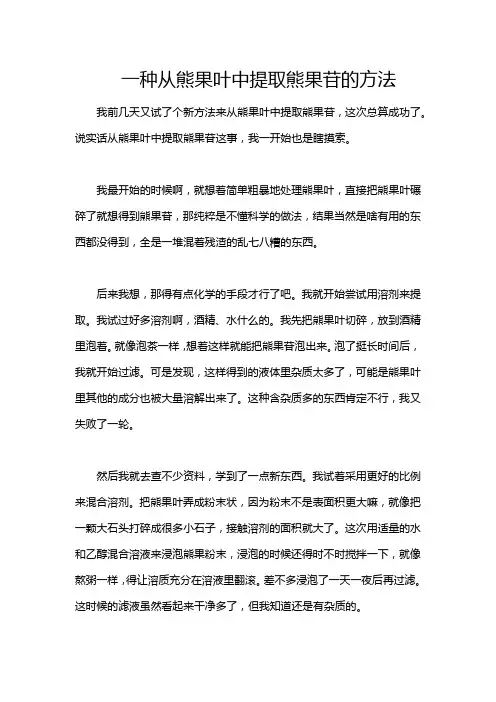 一种从熊果叶中提取熊果苷的方法

我前几天又试了个新方法来从熊果叶中提取熊果苷，这次总算成功了。说实话从熊果叶中提取熊果苷这事，我一开始也是瞎摸索。

我最开始的时候啊，就想着简单粗暴地处理熊果叶，直接把熊果叶碾碎了就想得到熊果苷，那纯粹是不懂科学的做法，结果当然是啥有用的东西都没得到，全是一堆混着残渣的乱七八糟的东西。

后来我想，那得有点化学的手段才行了吧。我就开始尝试用溶剂来提取。我试过好多溶剂啊，酒精、水什么的。我先把熊果叶切碎，放到酒精里泡着。就像泡茶一样，想着这样就能把熊果苷泡出来。泡了挺长时间后，我就开始过滤。可是发现，这样得到的液体里杂质太多了，可能是熊果叶里其他的成分也被大量溶解出来了。这种含杂质多的东西肯定不行，我又失败了一轮。

然后我就去查不少资料，学到了一点新东西。我试着采用更好的比例来混合溶剂。把熊果叶弄成粉末状，因为粉末不是表面积更大嘛，就像把一颗大石头打碎成很多小石子，接触溶剂的面积就大了。这次用适量的水和乙醇混合溶液来浸泡熊果粉末，浸泡的时候还得时不时搅拌一下，就像熬粥一样，得让溶质充分在溶液里翻滚。差不多浸泡了一天一夜后再过滤。这时候的滤液虽然看起来干净多了，但我知道还是有杂质的。